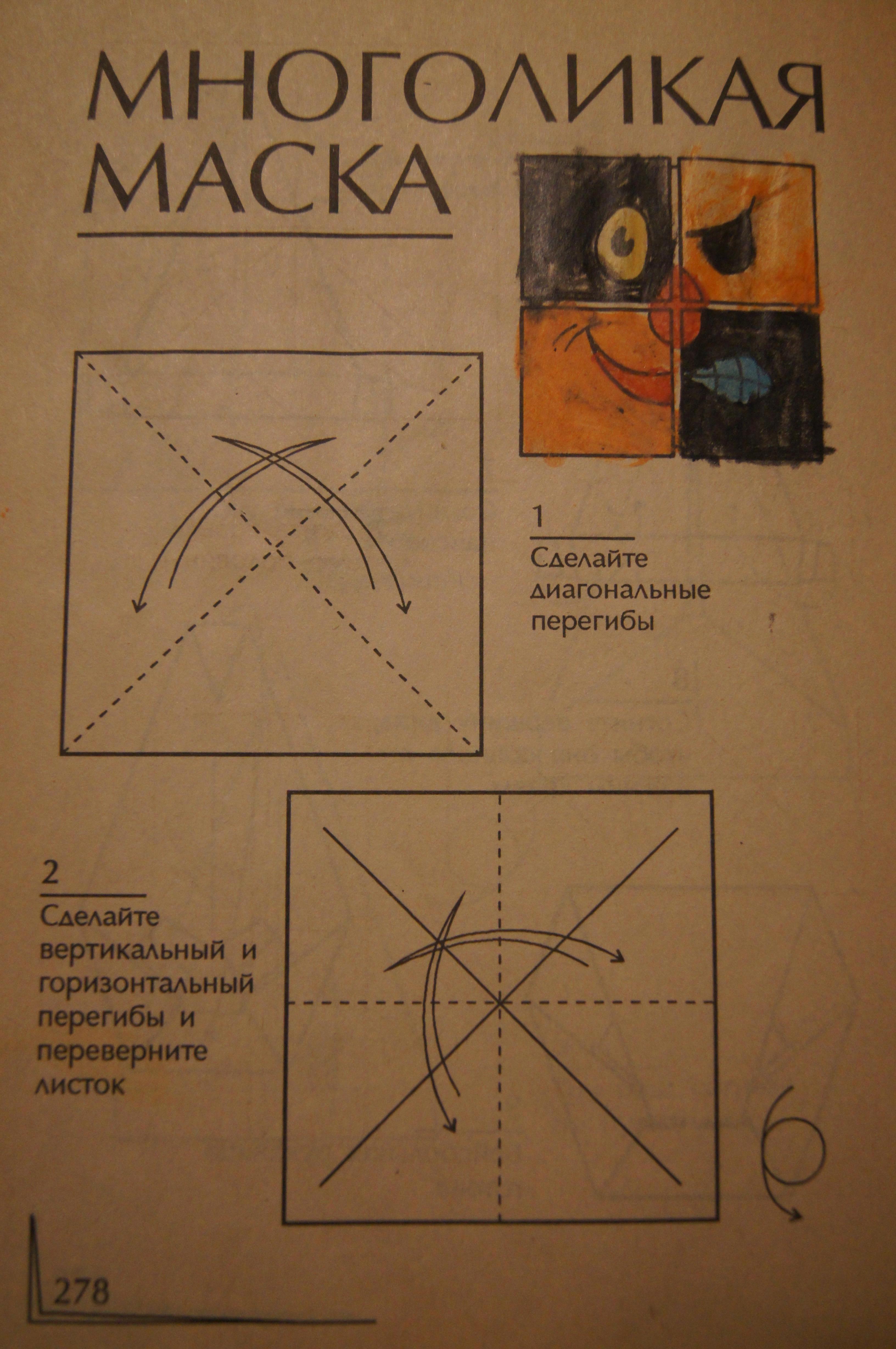 МНОГОЛИКАЯ МАСКА

1

Сделайте диагональные перегибы

2

Сделайте вертикальный и горизонтальный перегибы и переверните листок

278